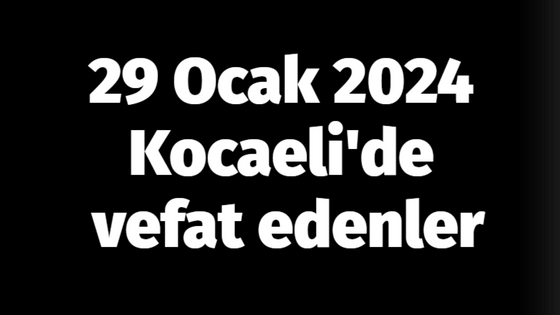 29 Ocak 2024 Kocaeli'de vefat edenler